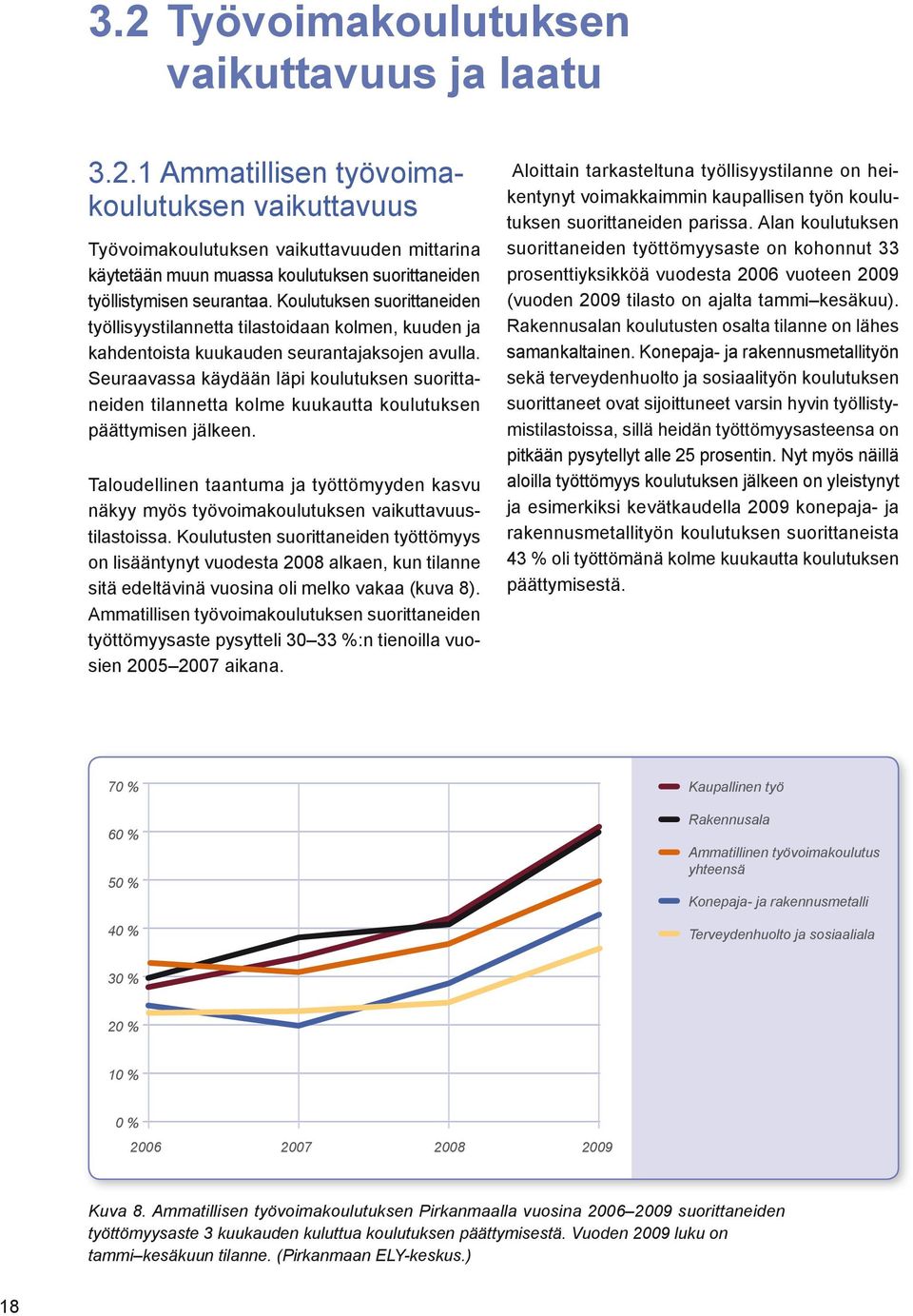 3.2 Työvoimakoulutuksen vaikuttavuus ja laatu

3.2.1 Ammatillisen työvoimakoulutuksen vaikuttavuus

Työvoimakoulutuksen vaikuttavuuden mittarina käytetään muun muassa koulutuksen suorittaneiden työllistymisen seurantaa. Koulutuksen suorittaneiden työllisyystilannetta tilastoidaan kolmen, kuuden ja kahdentoista kuukauden seurantajaksojen avulla. Seuraavassa käydään läpi koulutuksen suorittaneiden tilannetta kolme kuukautta koulutuksen päättymisen jälkeen.

Taloudellinen taantuma ja työttömyyden kasvu näkyy myös työvoimakoulutuksen vaikuttavuustilastoissa. Koulutusten suorittaneiden työttömyys on lisääntynyt vuodesta 2008 alkaen, kun tilanne sitä edeltävinä vuosina oli melko vakaa (kuva 8). Ammatillisen työvoimakoulutuksen suorittaneiden työttömyysaste pysytteli 30–33 %:n tienoilla vuosien 2005–2007 aikana.

Aloittain tarkasteltuna työllisyystilanne on heikentynyt voimakkaimmin kaupallisen työn koulutuksen suorittaneiden parissa. Alan koulutuksen suorittaneiden työttömyysaste on kohonnut 33 prosenttiyksikköä vuodesta 2006 vuoteen 2009 (vuoden 2009 tilasto on ajalta tammi–kesäkuu). Rakennusalan koulutusten osalta tilanne on lähes samankaltainen. Konepaja- ja rakennusmetallityön sekä terveydenhuolto ja sosiaalityön koulutuksen suorittaneet ovat sijoittuneet varsin hyvin työllistymistilastoissa, sillä heidän työttömyysasteensa on pitkään pysytellyt alle 25 prosentin. Nyt myös näillä aloilla työttömyys koulutuksen jälkeen on yleistynyt ja esimerkiksi kevätkaudella 2009 konepaja- ja rakennusmetallityön koulutuksen suorittaneista 43 % oli työttömänä kolme kuukautta koulutuksen päättymisestä.

70 %
60 %
50 %
40 %
30 %
20 %
10 %
0 %
2006 2007 2008 2009

Kaupallinen työ
Rakennusala
Ammatillinen työvoimakoulutus yhteensä
Konepaja- ja rakennusmetalli
Terveydenhuolto ja sosiaaliala

Kuva 8. Ammatillisen työvoimakoulutuksen Pirkanmaalla vuosina 2006–2009 suorittaneiden työttömyysaste 3 kuukauden kuluttua koulutuksen päättymisestä. Vuoden 2009 luku on tammi–kesäkuun tilanne. (Pirkanmaan ELY-keskus.)

18